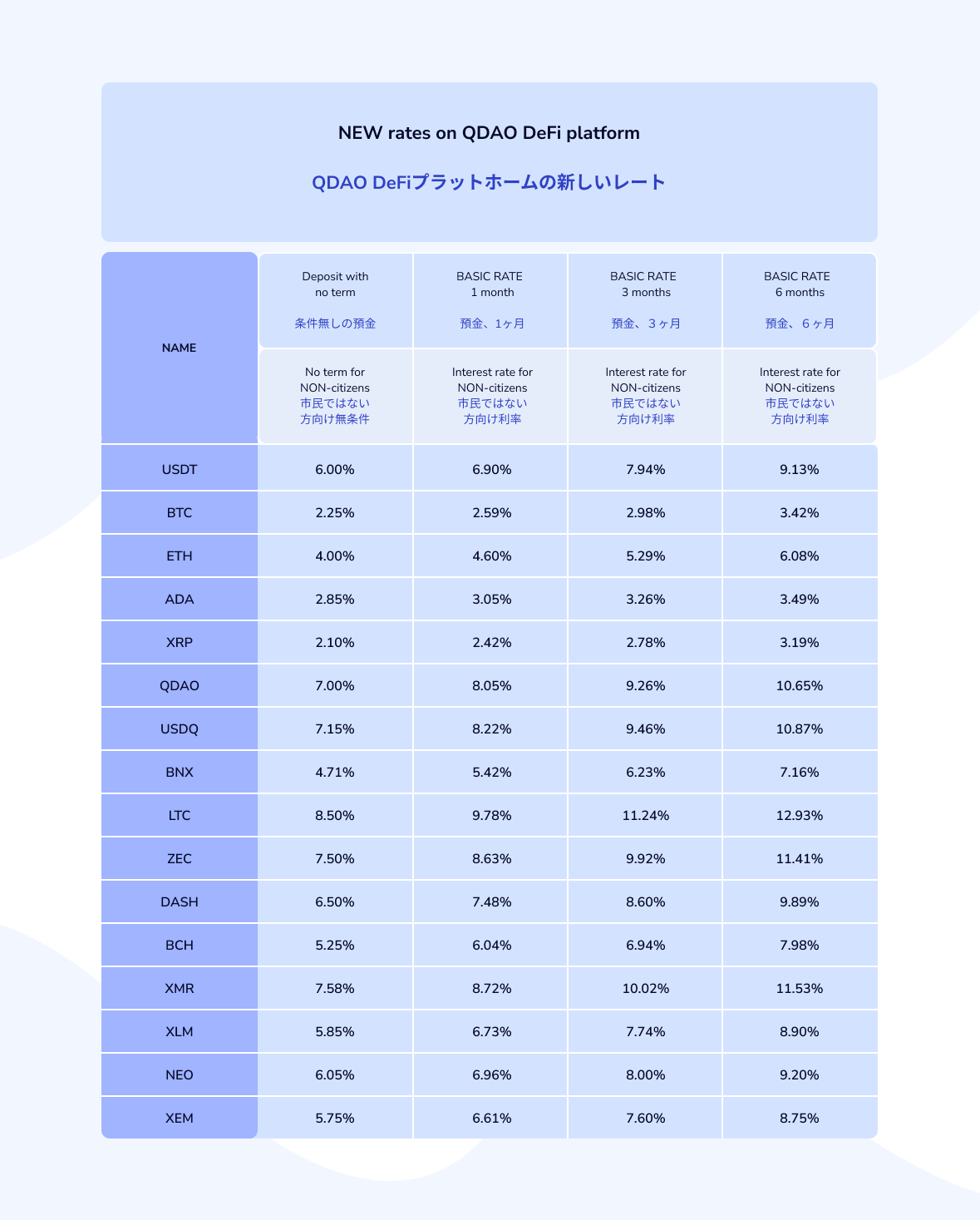 NEW rates on QDAO DeFi platform

QDAO DeFiプラットホームの新しいレート

| NAME | Deposit with no term 条件無しの預金 | BASIC RATE 1 month 預金、1ヶ月 | BASIC RATE 3 months 預金、3ヶ月 | BASIC RATE 6 months 預金、6ヶ月 |
|---|---|---|---|---|
| | No term for NON-citizens 市民ではない方向け無条件 | Interest rate for NON-citizens 市民ではない方向け利率 | Interest rate for NON-citizens 市民ではない方向け利率 | Interest rate for NON-citizens 市民ではない方向け利率 |
| USDT | 6.00% | 6.90% | 7.94% | 9.13% |
| BTC | 2.25% | 2.59% | 2.98% | 3.42% |
| ETH | 4.00% | 4.60% | 5.29% | 6.08% |
| ADA | 2.85% | 3.05% | 3.26% | 3.49% |
| XRP | 2.10% | 2.42% | 2.78% | 3.19% |
| QDAO | 7.00% | 8.05% | 9.26% | 10.65% |
| USDQ | 7.15% | 8.22% | 9.46% | 10.87% |
| BNX | 4.71% | 5.42% | 6.23% | 7.16% |
| LTC | 8.50% | 9.78% | 11.24% | 12.93% |
| ZEC | 7.50% | 8.63% | 9.92% | 11.41% |
| DASH | 6.50% | 7.48% | 8.60% | 9.89% |
| BCH | 5.25% | 6.04% | 6.94% | 7.98% |
| XMR | 7.58% | 8.72% | 10.02% | 11.53% |
| XLM | 5.85% | 6.73% | 7.74% | 8.90% |
| NEO | 6.05% | 6.96% | 8.00% | 9.20% |
| XEM | 5.75% | 6.61% | 7.60% | 8.75% |